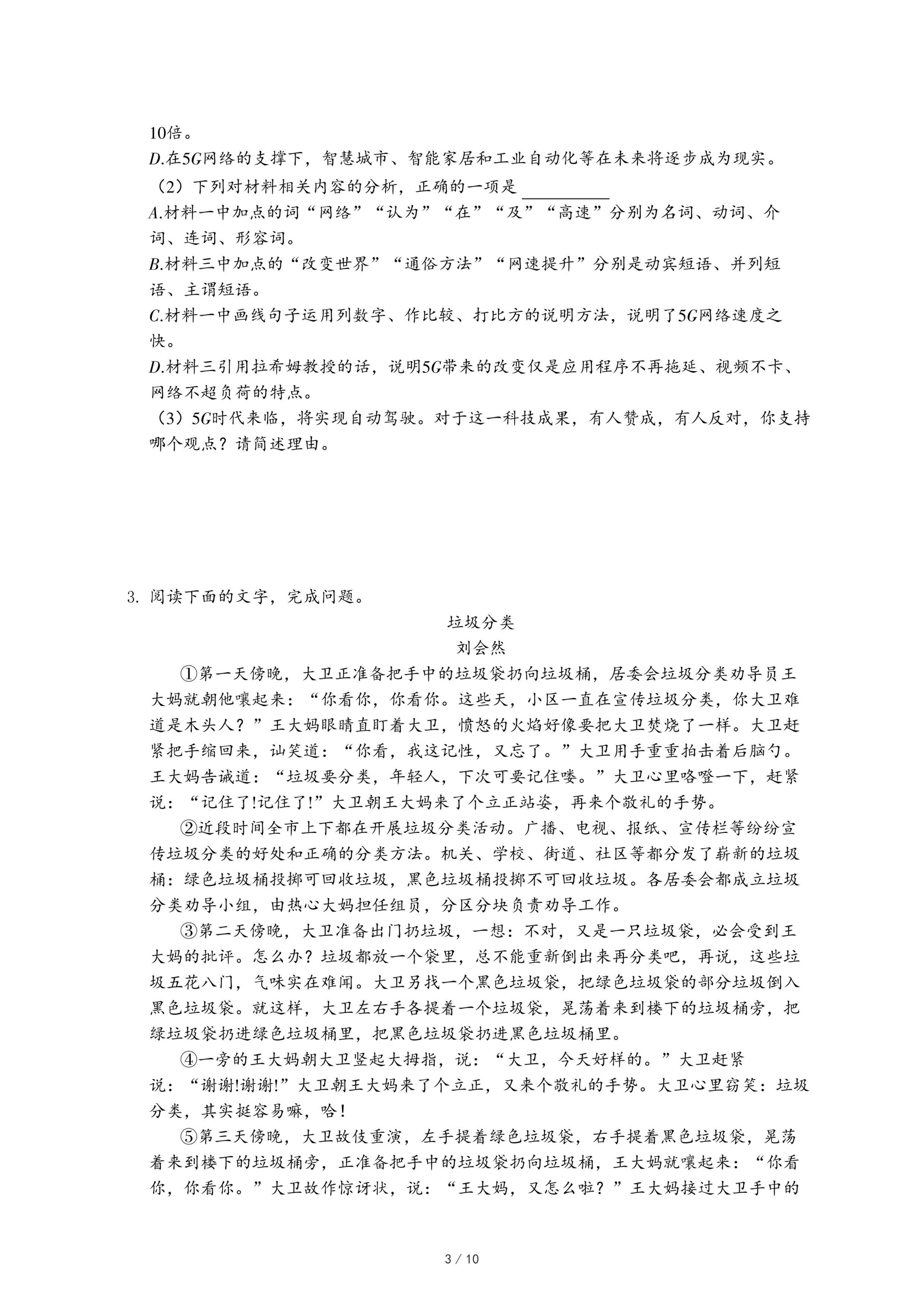 10倍。
D.在5G网络的支撑下，智慧城市、智能家居和工业自动化等在未来将逐步成为现实。
（2）下列对材料相关内容的分析，正确的一项是 ________
A.材料一中加点的词“网络”“认为”“在”“及”“高速”分别为名词、动词、介词、连词、形容词。
B.材料三中加点的“改变世界”“通俗方法”“网速提升”分别是动宾短语、并列短语、主谓短语。
C.材料一中画线句子运用列数字、作比较、打比方的说明方法，说明了5G网络速度之快。
D.材料三引用拉希姆教授的话，说明5G带来的改变仅是应用程序不再拖延、视频不卡、网络不超负荷的特点。
（3）5G时代来临，将实现自动驾驶。对于这一科技成果，有人赞成，有人反对，你支持哪个观点？请简述理由。

3. 阅读下面的文字，完成问题。

垃圾分类
刘会然

①第一天傍晚，大卫正准备把手中的垃圾袋扔向垃圾桶，居委会垃圾分类劝导员王大妈就朝他嚷起来：“你看你，你看你。这些天，小区一直在宣传垃圾分类，你大卫难道是木头人？”王大妈眼睛直盯着大卫，愤怒的火焰好像要把大卫焚烧了一样。大卫赶紧把手缩回来，讪笑道：“你看，我这记性，又忘了。”大卫用手重重拍击着后脑勺。王大妈告诫道：“垃圾要分类，年轻人，下次可要记住喽。”大卫心里咯噔一下，赶紧说：“记住了!记住了!”大卫朝王大妈来了个立正站姿，再来个敬礼的手势。

②近段时间全市上下都在开展垃圾分类活动。广播、电视、报纸、宣传栏等纷纷宣传垃圾分类的好处和正确的分类方法。机关、学校、街道、社区等都分发了崭新的垃圾桶：绿色垃圾桶投掷可回收垃圾，黑色垃圾桶投掷不可回收垃圾。各居委会都成立垃圾分类劝导小组，由热心大妈担任组员，分区分块负责劝导工作。

③第二天傍晚，大卫准备出门扔垃圾，一想：不对，又是一只垃圾袋，必会受到王大妈的批评。怎么办？垃圾都放一个袋里，总不能重新倒出来再分类吧，再说，这些垃圾五花八门，气味实在难闻。大卫另找一个黑色垃圾袋，把绿色垃圾袋的部分垃圾倒入黑色垃圾袋。就这样，大卫左右手各提着一个垃圾袋，晃荡着来到楼下的垃圾桶旁，把绿垃圾袋扔进绿色垃圾桶里，把黑色垃圾袋扔进黑色垃圾桶里。

④一旁的王大妈朝大卫竖起大拇指，说：“大卫，今天好样的。”大卫赶紧说：“谢谢!谢谢!”大卫朝王大妈来了个立正，又来个敬礼的手势。大卫心里窃笑：垃圾分类，其实挺容易嘛，哈!

⑤第三天傍晚，大卫故伎重演，左手提着绿色垃圾袋，右手提着黑色垃圾袋，晃荡着来到楼下的垃圾桶旁，正准备把手中的垃圾袋扔向垃圾桶，王大妈就嚷起来：“你看你，你看你。”大卫故作惊讶状，说：“王大妈，又怎么啦？”王大妈接过大卫手中的

3 / 10